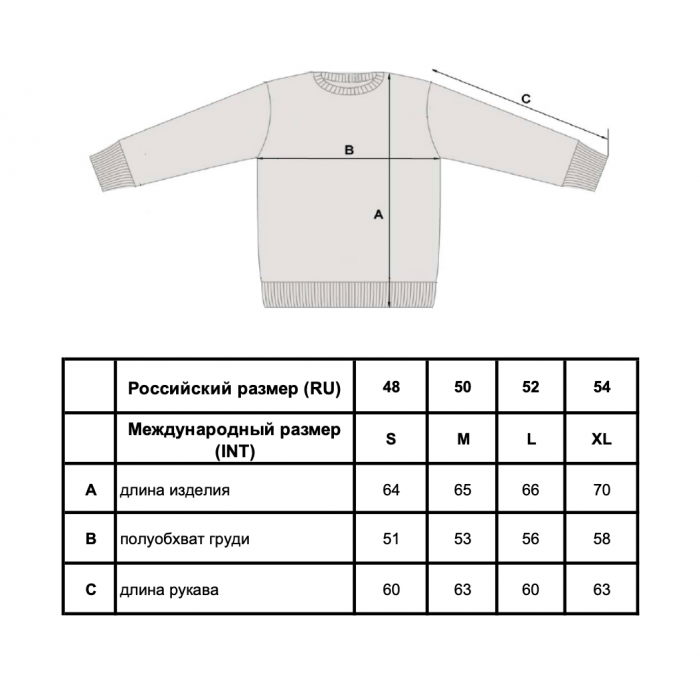 C

B

A

|   | Российский размер (RU) | 48 | 50 | 52 | 54 |
|---|---|---|---|---|---|
|   | Международный размер (INT) | S | M | L | XL |
| A | длина изделия | 64 | 65 | 66 | 70 |
| B | полуобхват груди | 51 | 53 | 56 | 58 |
| C | длина рукава | 60 | 63 | 60 | 63 |